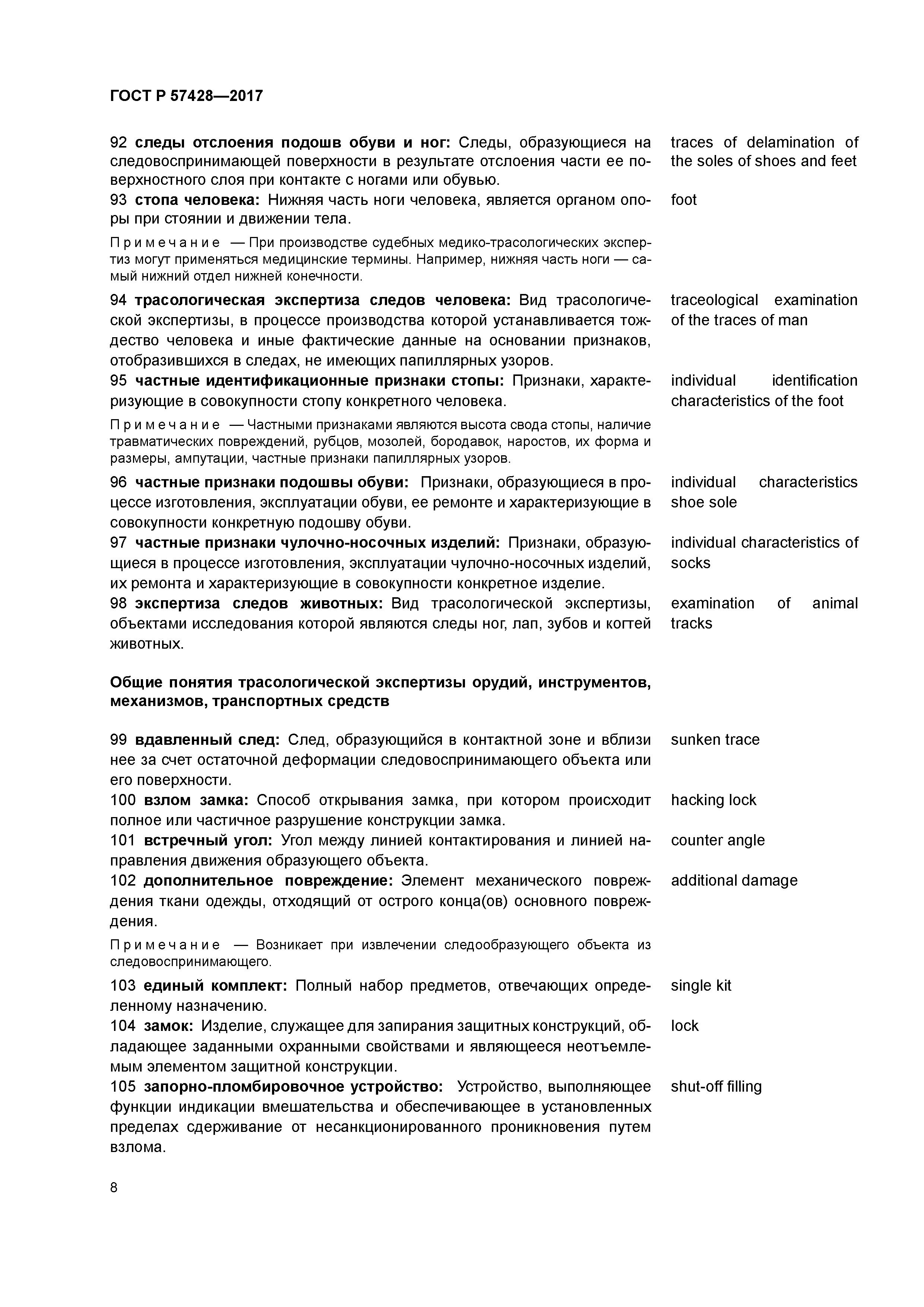 ГОСТ Р 57428—2017

92 следы отслоения подошв обуви и ног: Следы, образующиеся на следовоспринимающей поверхности в результате отслоения части ее поверхностного слоя при контакте с ногами или обувью.

traces of delamination of the soles of shoes and feet

93 стопа человека: Нижняя часть ноги человека, является органом опоры при стоянии и движении тела.

foot

Примечание — При производстве судебных медико-трасологических экспертиз могут применяться медицинские термины. Например, нижняя часть ноги — самый нижний отдел нижней конечности.

94 трасологическая экспертиза следов человека: Вид трасологической экспертизы, в процессе производства которой устанавливается тождество человека и иные фактические данные на основании признаков, отобразившихся в следах, не имеющих папиллярных узоров.

traceological examination of the traces of man

95 частные идентификационные признаки стопы: Признаки, характеризующие в совокупности стопу конкретного человека.

individual identification characteristics of the foot

Примечание — Частными признаками являются высота свода стопы, наличие травматических повреждений, рубцов, мозолей, бородавок, наростов, их форма и размеры, ампутации, частные признаки папиллярных узоров.

96 частные признаки подошвы обуви: Признаки, образующиеся в процессе изготовления, эксплуатации обуви, ее ремонте и характеризующие в совокупности конкретную подошву обуви.

individual characteristics shoe sole

97 частные признаки чулочно-носочных изделий: Признаки, образующиеся в процессе изготовления, эксплуатации чулочно-носочных изделий, их ремонта и характеризующие в совокупности конкретное изделие.

individual characteristics of socks

98 экспертиза следов животных: Вид трасологической экспертизы, объектами исследования которой являются следы ног, лап, зубов и когтей животных.

examination of animal tracks

Общие понятия трасологической экспертизы орудий, инструментов, механизмов, транспортных средств

99 вдавленный след: След, образующийся в контактной зоне и вблизи нее за счет остаточной деформации следовоспринимающего объекта или его поверхности.

sunken trace

100 взлом замка: Способ открывания замка, при котором происходит полное или частичное разрушение конструкции замка.

hacking lock

101 встречный угол: Угол между линией контактирования и линией направления движения образующего объекта.

counter angle

102 дополнительное повреждение: Элемент механического повреждения ткани одежды, отходящий от острого конца(ов) основного повреждения.

additional damage

Примечание — Возникает при извлечении следообразующего объекта из следовоспринимающего.

103 единый комплект: Полный набор предметов, отвечающих определенному назначению.

single kit

104 замок: Изделие, служащее для запирания защитных конструкций, обладающее заданными охранными свойствами и являющееся неотъемлемым элементом защитной конструкции.

lock

105 запорно-пломбировочное устройство: Устройство, выполняющее функции индикации вмешательства и обеспечивающее в установленных пределах сдерживание от несанкционированного проникновения путем взлома.

shut-off filling

8